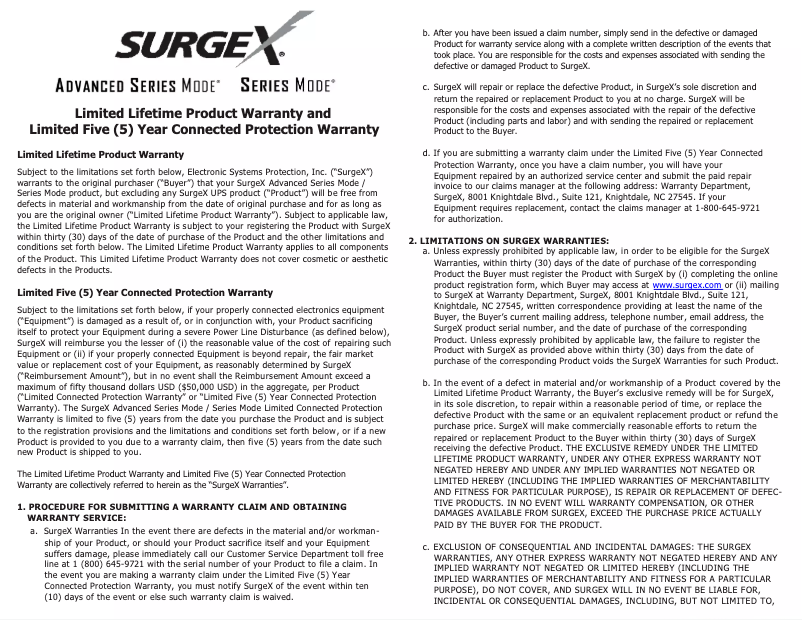 SURGEX

ADVANCED SERIES MODE® SERIES MODE®

Limited Lifetime Product Warranty and
Limited Five (5) Year Connected Protection Warranty

Limited Lifetime Product Warranty

Subject to the limitations set forth below, Electronic Systems Protection, Inc. ("SurgeX") warrants to the original purchaser ("Buyer") that your SurgeX Advanced Series Mode / Series Mode product, but excluding any SurgeX UPS product ("Product") will be free from defects in material and workmanship from the date of original purchase and for as long as you are the original owner ("Limited Lifetime Product Warranty"). Subject to applicable law, the Limited Lifetime Product Warranty is subject to your registering the Product with SurgeX within thirty (30) days of the date of purchase of the Product and the other limitations and conditions set forth below. The Limited Lifetime Product Warranty applies to all components of the Product. This Limited Lifetime Product Warranty does not cover cosmetic or aesthetic defects in the Products.

Limited Five (5) Year Connected Protection Warranty

Subject to the limitations set forth below, if your properly connected electronics equipment ("Equipment") is damaged as a result of, or in conjunction with, your Product sacrificing itself to protect your Equipment during a severe Power Line Disturbance (as defined below), SurgeX will reimburse you the lesser of (i) the reasonable value of the cost of repairing such Equipment or (ii) if your properly connected Equipment is beyond repair, the fair market value or replacement cost of your Equipment, as reasonably determined by SurgeX ("Reimbursement Amount"), but in no event shall the Reimbursement Amount exceed a maximum of fifty thousand dollars USD ($50,000 USD) in the aggregate, per Product ("Limited Connected Protection Warranty" or "Limited Five (5) Year Connected Protection Warranty). The SurgeX Advanced Series Mode / Series Mode Limited Connected Protection Warranty is limited to five (5) years from the date you purchase the Product and is subject to the registration provisions and the limitations and conditions set forth below, or if a new Product is provided to you due to a warranty claim, then five (5) years from the date such new Product is shipped to you.

The Limited Lifetime Product Warranty and Limited Five (5) Year Connected Protection Warranty are collectively referred to herein as the "SurgeX Warranties".

1. PROCEDURE FOR SUBMITTING A WARRANTY CLAIM AND OBTAINING WARRANTY SERVICE:
a. SurgeX Warranties In the event there are defects in the material and/or workmanship of your Product, or should your Product sacrifice itself and your Equipment suffers damage, please immediately call our Customer Service Department toll free line at 1 (800) 645-9721 with the serial number of your Product to file a claim. In the event you are making a warranty claim under the Limited Five (5) Year Connected Protection Warranty, you must notify SurgeX of the event within ten (10) days of the event or else such warranty claim is waived.

b. After you have been issued a claim number, simply send in the defective or damaged Product for warranty service along with a complete written description of the events that took place. You are responsible for the costs and expenses associated with sending the defective or damaged Product to SurgeX.

c. SurgeX will repair or replace the defective Product, in SurgeX's sole discretion and return the repaired or replacement Product to you at no charge. SurgeX will be responsible for the costs and expenses associated with the repair of the defective Product (including parts and labor) and with sending the repaired or replacement Product to the Buyer.

d. If you are submitting a warranty claim under the Limited Five (5) Year Connected Protection Warranty, once you have a claim number, you will have your Equipment repaired by an authorized service center and submit the paid repair invoice to our claims manager at the following address: Warranty Department, SurgeX, 8001 Knightdale Blvd., Suite 121, Knightdale, NC 27545. If your Equipment requires replacement, contact the claims manager at 1-800-645-9721 for authorization.

2. LIMITATIONS ON SURGEX WARRANTIES:
a. Unless expressly prohibited by applicable law, in order to be eligible for the SurgeX Warranties, within thirty (30) days of the date of purchase of the corresponding Product the Buyer must register the Product with SurgeX by (i) completing the online product registration form, which Buyer may access at www.surgex.com or (ii) mailing to SurgeX at Warranty Department, SurgeX, 8001 Knightdale Blvd., Suite 121, Knightdale, NC 27545, written correspondence providing at least the name of the Buyer, the Buyer's current mailing address, telephone number, email address, the SurgeX product serial number, and the date of purchase of the corresponding Product. Unless expressly prohibited by applicable law, the failure to register the Product with SurgeX as provided above within thirty (30) days from the date of purchase of the corresponding Product voids the SurgeX Warranties for such Product.

b. In the event of a defect in material and/or workmanship of a Product covered by the Limited Lifetime Product Warranty, the Buyer's exclusive remedy will be for SurgeX, in its sole discretion, to repair within a reasonable period of time, or replace the defective Product with the same or an equivalent replacement product or refund the purchase price. SurgeX will make commercially reasonable efforts to return the repaired or replacement Product to the Buyer within thirty (30) days of SurgeX receiving the defective Product. THE EXCLUSIVE REMEDY UNDER THE LIMITED LIFETIME PRODUCT WARRANTY, UNDER ANY OTHER EXPRESS WARRANTY NOT NEGATED HEREBY AND UNDER ANY IMPLIED WARRANTIES NOT NEGATED OR LIMITED HEREBY (INCLUDING THE IMPLIED WARRANTIES OF MERCHANTABILITY AND FITNESS FOR PARTICULAR PURPOSE), IS REPAIR OR REPLACEMENT OF DEFECTIVE PRODUCTS. IN NO EVENT WILL WARRANTY COMPENSATION, OR OTHER DAMAGES AVAILABLE FROM SURGEX, EXCEED THE PURCHASE PRICE ACTUALLY PAID BY THE BUYER FOR THE PRODUCT.

c. EXCLUSION OF CONSEQUENTIAL AND INCIDENTAL DAMAGES: THE SURGEX WARRANTIES, ANY OTHER EXPRESS WARRANTY NOT NEGATED HEREBY AND ANY IMPLIED WARRANTY NOT NEGATED OR LIMITED HEREBY (INCLUDING THE IMPLIED WARRANTIES OF MERCHANTABILITY AND FITNESS FOR A PARTICULAR PURPOSE), DO NOT COVER, AND SURGEX WILL IN NO EVENT BE LIABLE FOR, INCIDENTAL OR CONSEQUENTIAL DAMAGES, INCLUDING, BUT NOT LIMITED TO,